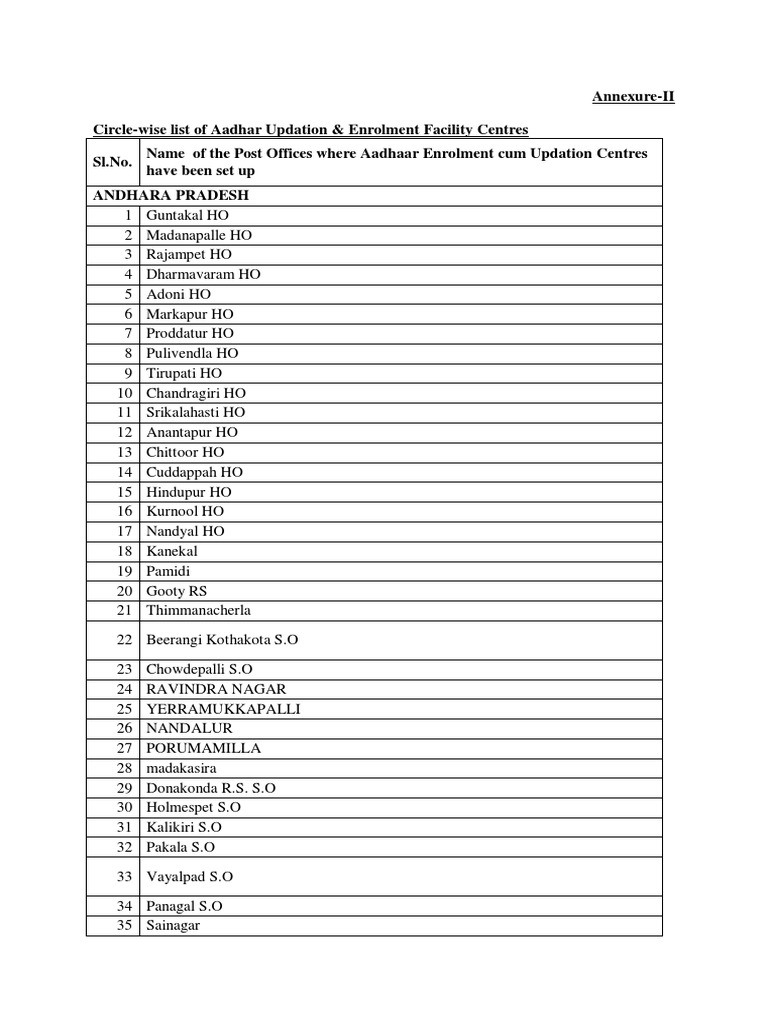 Annexure-II

Circle-wise list of Aadhar Updation & Enrolment Facility Centres

| Sl.No. | Name of the Post Offices where Aadhaar Enrolment cum Updation Centres have been set up |
|---|---|
| ANDHARA PRADESH | |
| 1 | Guntakal HO |
| 2 | Madanapalle HO |
| 3 | Rajampet HO |
| 4 | Dharmavaram HO |
| 5 | Adoni HO |
| 6 | Markapur HO |
| 7 | Proddatur HO |
| 8 | Pulivendla HO |
| 9 | Tirupati HO |
| 10 | Chandragiri HO |
| 11 | Srikalahasti HO |
| 12 | Anantapur HO |
| 13 | Chittoor HO |
| 14 | Cuddappah HO |
| 15 | Hindupur HO |
| 16 | Kurnool HO |
| 17 | Nandyal HO |
| 18 | Kanekal |
| 19 | Pamidi |
| 20 | Gooty RS |
| 21 | Thimmanacherla |
| 22 | Beerangi Kothakota S.O |
| 23 | Chowdepalli S.O |
| 24 | RAVINDRA NAGAR |
| 25 | YERRAMUKKAPALLI |
| 26 | NANDALUR |
| 27 | PORUMAMILLA |
| 28 | madakasira |
| 29 | Donakonda R.S. S.O |
| 30 | Holmespet S.O |
| 31 | Kalikiri S.O |
| 32 | Pakala S.O |
| 33 | Vayalpad S.O |
| 34 | Panagal S.O |
| 35 | Sainagar |